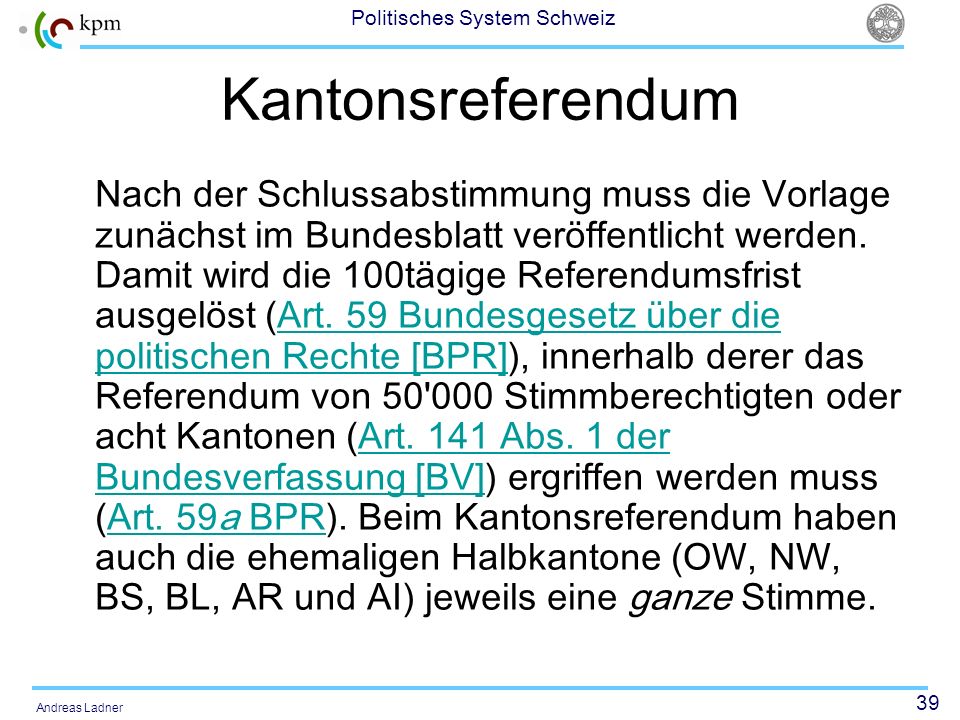 kpm

Politisches System Schweiz

Kantonsreferendum

Nach der Schlussabstimmung muss die Vorlage zunächst im Bundesblatt veröffentlicht werden. Damit wird die 100tägige Referendumsfrist ausgelöst (Art. 59 Bundesgesetz über die politischen Rechte [BPR]), innerhalb derer das Referendum von 50'000 Stimmberechtigten oder acht Kantonen (Art. 141 Abs. 1 der Bundesverfassung [BV]) ergriffen werden muss (Art. 59a BPR). Beim Kantonsreferendum haben auch die ehemaligen Halbkantone (OW, NW, BS, BL, AR und AI) jeweils eine ganze Stimme.

Andreas Ladner

39